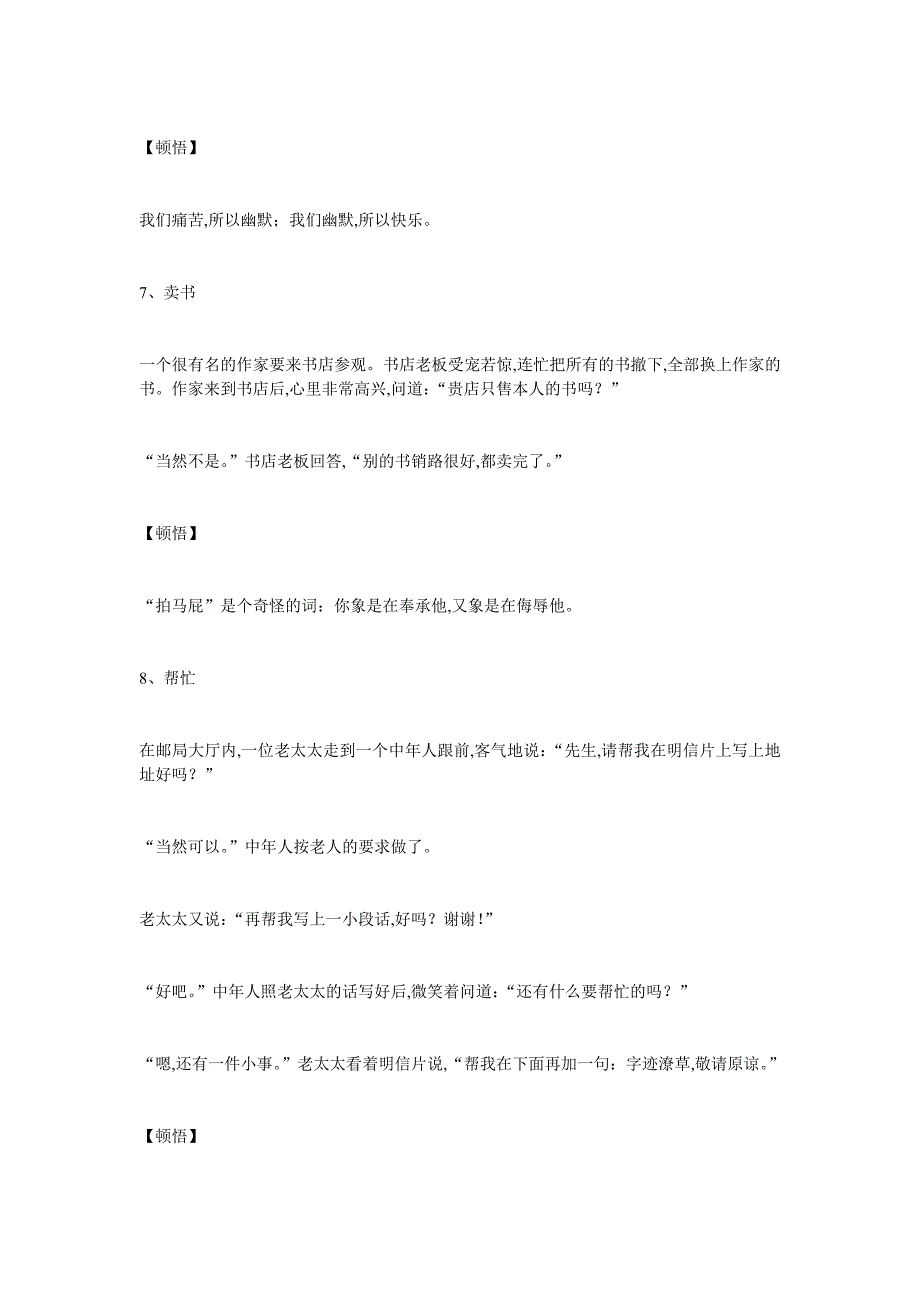 【顿悟】

我们痛苦,所以幽默；我们幽默,所以快乐。

7、卖书

一个很有名的作家要来书店参观。书店老板受宠若惊,连忙把所有的书撤下,全部换上作家的书。作家来到书店后,心里非常高兴,问道：“贵店只售本人的书吗？”

“当然不是。”书店老板回答,“别的书销路很好,都卖完了。”

【顿悟】

“拍马屁”是个奇怪的词：你象是在奉承他,又象是在侮辱他。

8、帮忙

在邮局大厅内,一位老太太走到一个中年人跟前,客气地说：“先生,请帮我在明信片上写上地址好吗？”

“当然可以。”中年人按老人的要求做了。

老太太又说：“再帮我写上一小段话,好吗？谢谢！”

“好吧。”中年人照老太太的话写好后,微笑着问道：“还有什么要帮忙的吗？”

“嗯,还有一件小事。”老太太看着明信片说,“帮我在下面再加一句：字迹潦草,敬请原谅。”

【顿悟】